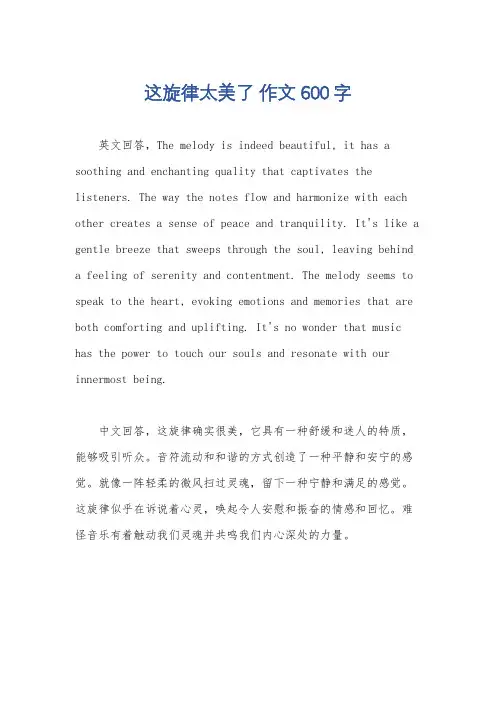 这旋律太美了 作文 600 字

英文回答，The melody is indeed beautiful, it has a soothing and enchanting quality that captivates the listeners. The way the notes flow and harmonize with each other creates a sense of peace and tranquility. It's like a gentle breeze that sweeps through the soul, leaving behind a feeling of serenity and contentment. The melody seems to speak to the heart, evoking emotions and memories that are both comforting and uplifting. It's no wonder that music has the power to touch our souls and resonate with our innermost being.

中文回答，这旋律确实很美，它具有一种舒缓和迷人的特质，能够吸引听众。音符流动和和谐的方式创造了一种平静和安宁的感觉。就像一阵轻柔的微风扫过灵魂，留下一种宁静和满足的感觉。这旋律似乎在诉说着心灵，唤起令人安慰和振奋的情感和回忆。难怪音乐有着触动我们灵魂并共鸣我们内心深处的力量。